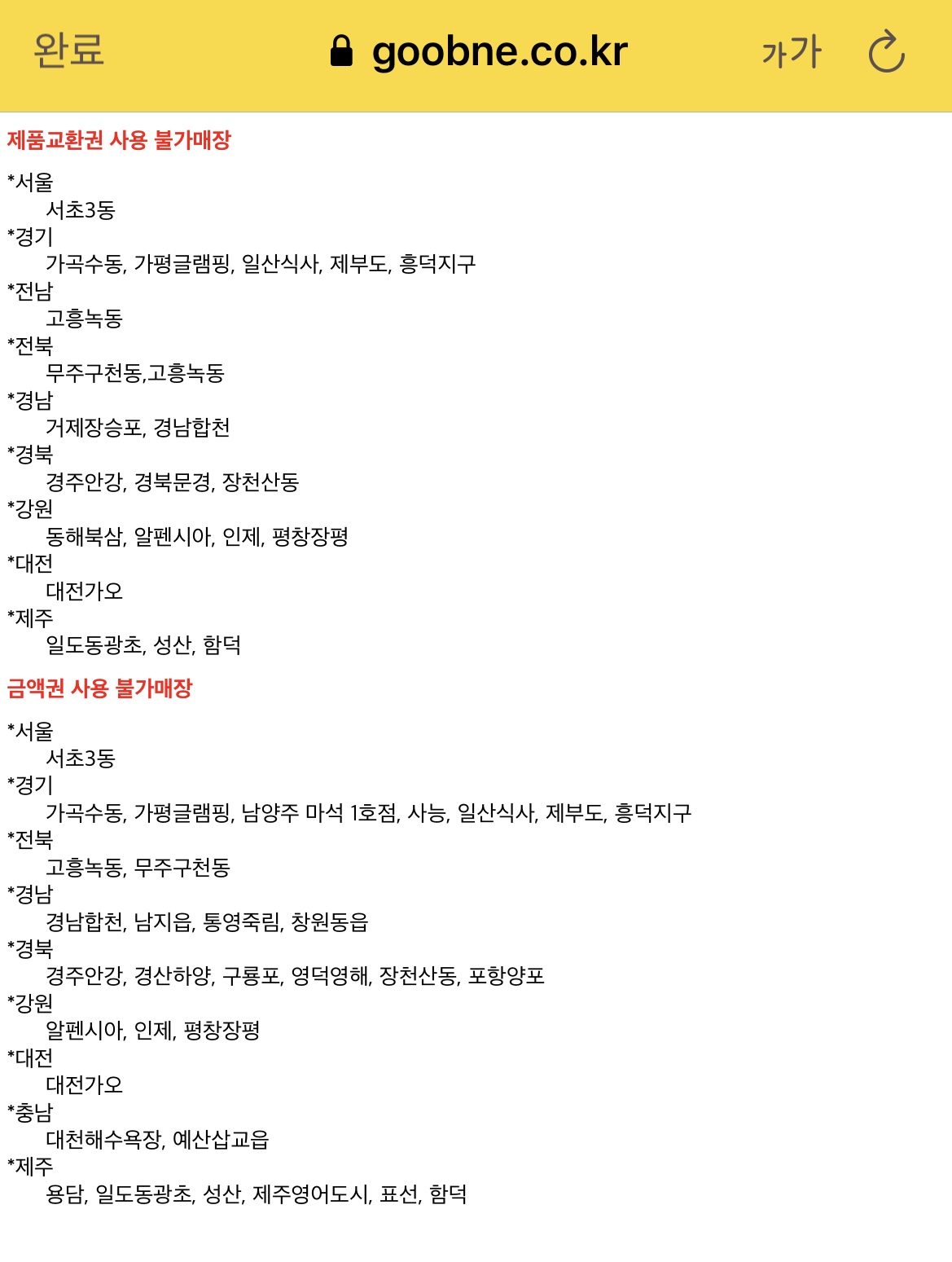 완료 goobne.co.kr 가가

제품교환권 사용 불가매장

*서울
서초3동
*경기
가곡수동, 가평글램핑, 일산식사, 제부도, 흥덕지구
*전남
고흥녹동
*전북
무주구천동,고흥녹동
*경남
거제장승포, 경남합천
*경북
경주안강, 경북문경, 장천산동
*강원
동해북삼, 알펜시아, 인제, 평창장평
*대전
대전가오
*제주
일도동광초, 성산, 함덕

금액권 사용 불가매장

*서울
서초3동
*경기
가곡수동, 가평글램핑, 남양주 마석 1호점, 사능, 일산식사, 제부도, 흥덕지구
*전북
고흥녹동, 무주구천동
*경남
경남합천, 남지읍, 통영죽림, 창원동읍
*경북
경주안강, 경산하양, 구룡포, 영덕영해, 장천산동, 포항양포
*강원
알펜시아, 인제, 평창장평
*대전
대전가오
*충남
대천해수욕장, 예산삽교읍
*제주
용담, 일도동광초, 성산, 제주영어도시, 표선, 함덕